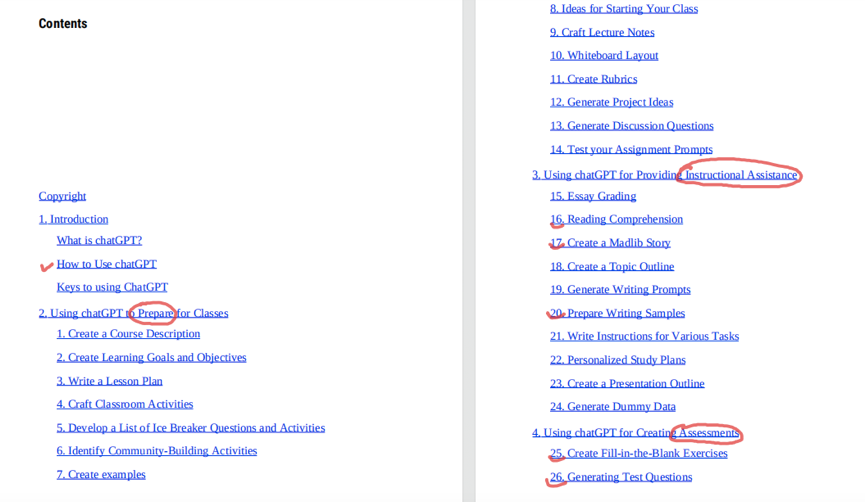 Contents

Copyright

1. Introduction

What is chatGPT?

How to Use chatGPT

Keys to using ChatGPT

2. Using chatGPT to Prepare for Classes

1. Create a Course Description

2. Create Learning Goals and Objectives

3. Write a Lesson Plan

4. Craft Classroom Activities

5. Develop a List of Ice Breaker Questions and Activities

6. Identify Community-Building Activities

7. Create examples

8. Ideas for Starting Your Class

9. Craft Lecture Notes

10. Whiteboard Layout

11. Create Rubrics

12. Generate Project Ideas

13. Generate Discussion Questions

14. Test your Assignment Prompts

3. Using chatGPT for Providing Instructional Assistance

15. Essay Grading

16. Reading Comprehension

17. Create a Madlib Story

18. Create a Topic Outline

19. Generate Writing Prompts

20. Prepare Writing Samples

21. Write Instructions for Various Tasks

22. Personalized Study Plans

23. Create a Presentation Outline

24. Generate Dummy Data

4. Using chatGPT for Creating Assessments

25. Create Fill-in-the-Blank Exercises

26. Generating Test Questions